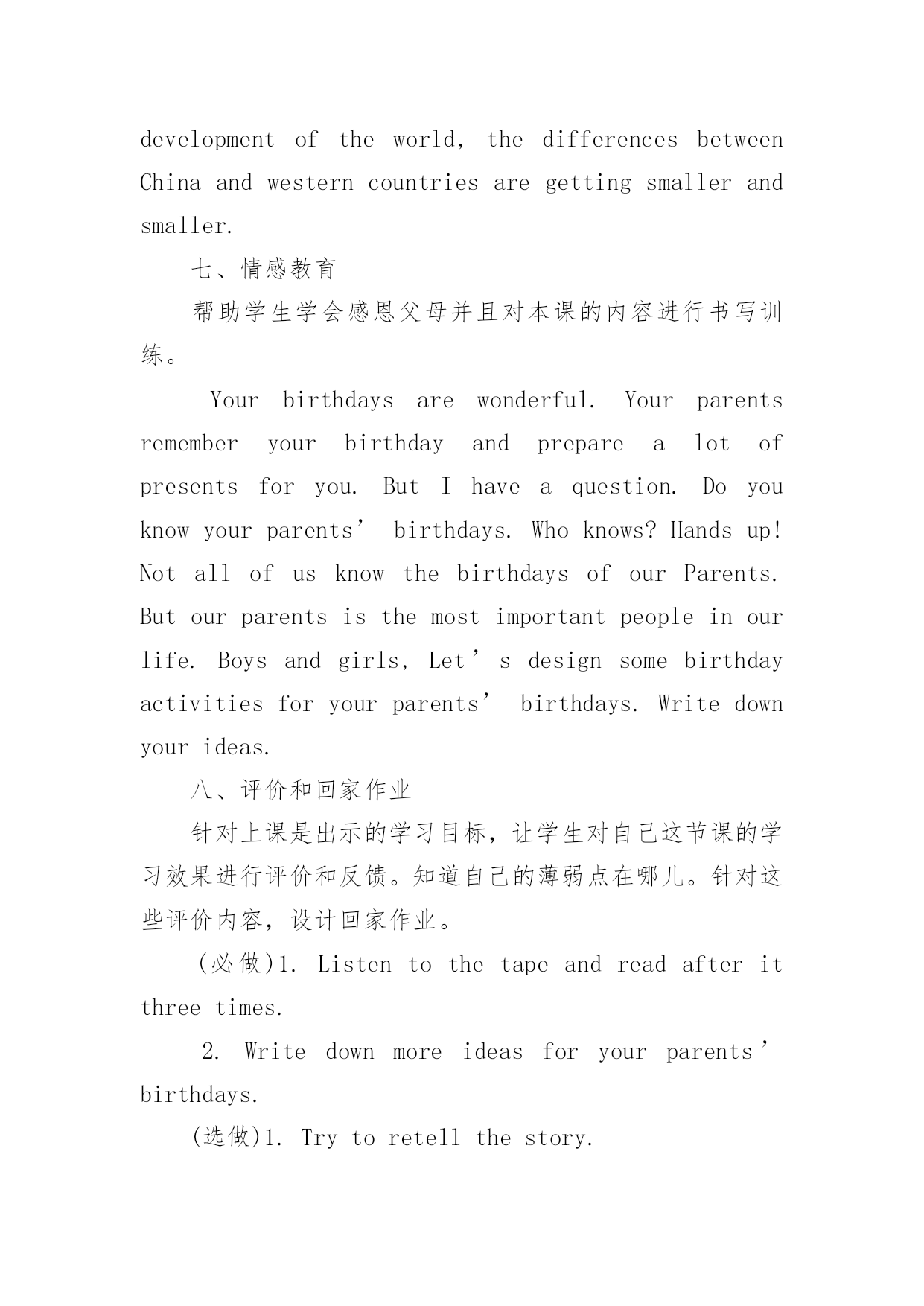 development of the world, the differences between China and western countries are getting smaller and smaller.

七、情感教育

帮助学生学会感恩父母并且对本课的内容进行书写训练。

Your birthdays are wonderful. Your parents remember your birthday and prepare a lot of presents for you. But I have a question. Do you know your parents’ birthdays. Who knows? Hands up! Not all of us know the birthdays of our Parents. But our parents is the most important people in our life. Boys and girls, Let’s design some birthday activities for your parents’ birthdays. Write down your ideas.

八、评价和回家作业

针对上课是出示的学习目标，让学生对自己这节课的学习效果进行评价和反馈。知道自己的薄弱点在哪儿。针对这些评价内容，设计回家作业。

(必做)1. Listen to the tape and read after it three times.

2. Write down more ideas for your parents’ birthdays.

(选做)1. Try to retell the story.